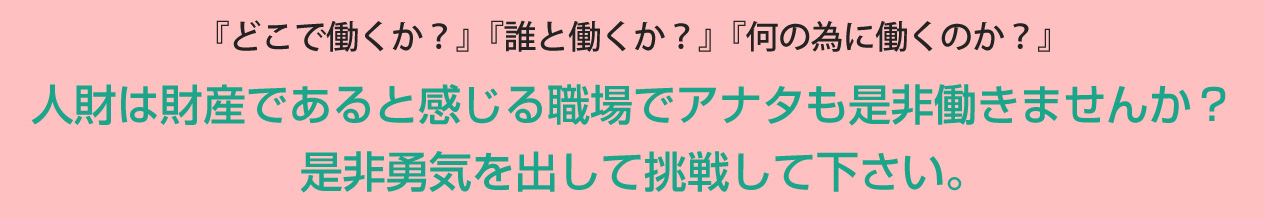 『どこで働くか？』『誰と働くか？』『何の為に働くのか？』

人財は財産であると感じる職場でアナタも是非働きませんか？
是非勇気を出して挑戦して下さい。